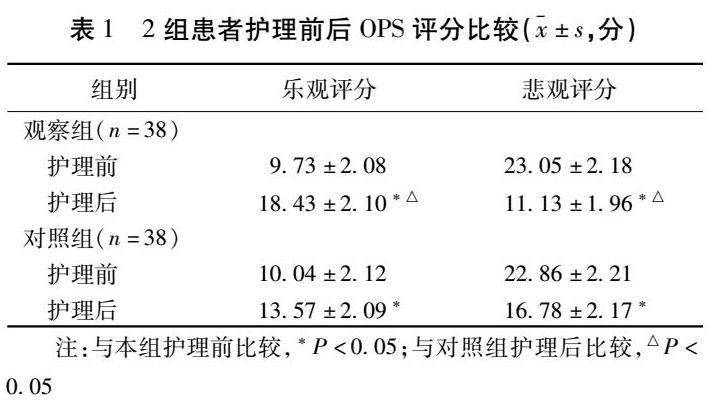 表1 2组患者护理前后OPS评分比较($\bar{x} \pm s$,分)

| 组别 | 乐观评分 | 悲观评分 |
|---|---|---|
| 观察组($n=38$) | | |
| 护理前 | $9.73 \pm 2.08$ | $23.05 \pm 2.18$ |
| 护理后 | $18.43 \pm 2.10^{*\triangle}$ | $11.13 \pm 1.96^{*\triangle}$ |
| 对照组($n=38$) | | |
| 护理前 | $10.04 \pm 2.12$ | $22.86 \pm 2.21$ |
| 护理后 | $13.57 \pm 2.09^{*}$ | $16.78 \pm 2.17^{*}$ |

注:与本组护理前比较,$^{*}P<0.05$;与对照组护理后比较,$^{\triangle}P<0.05$